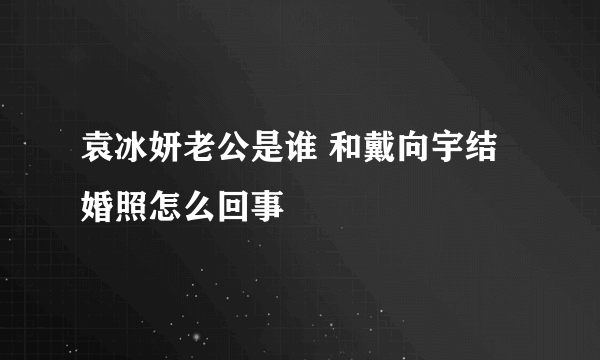 袁冰妍老公是谁 和戴向宇结婚照怎么回事